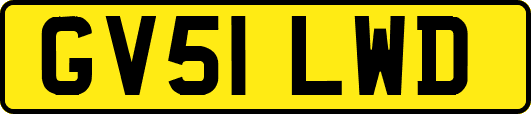 GV51 LWD